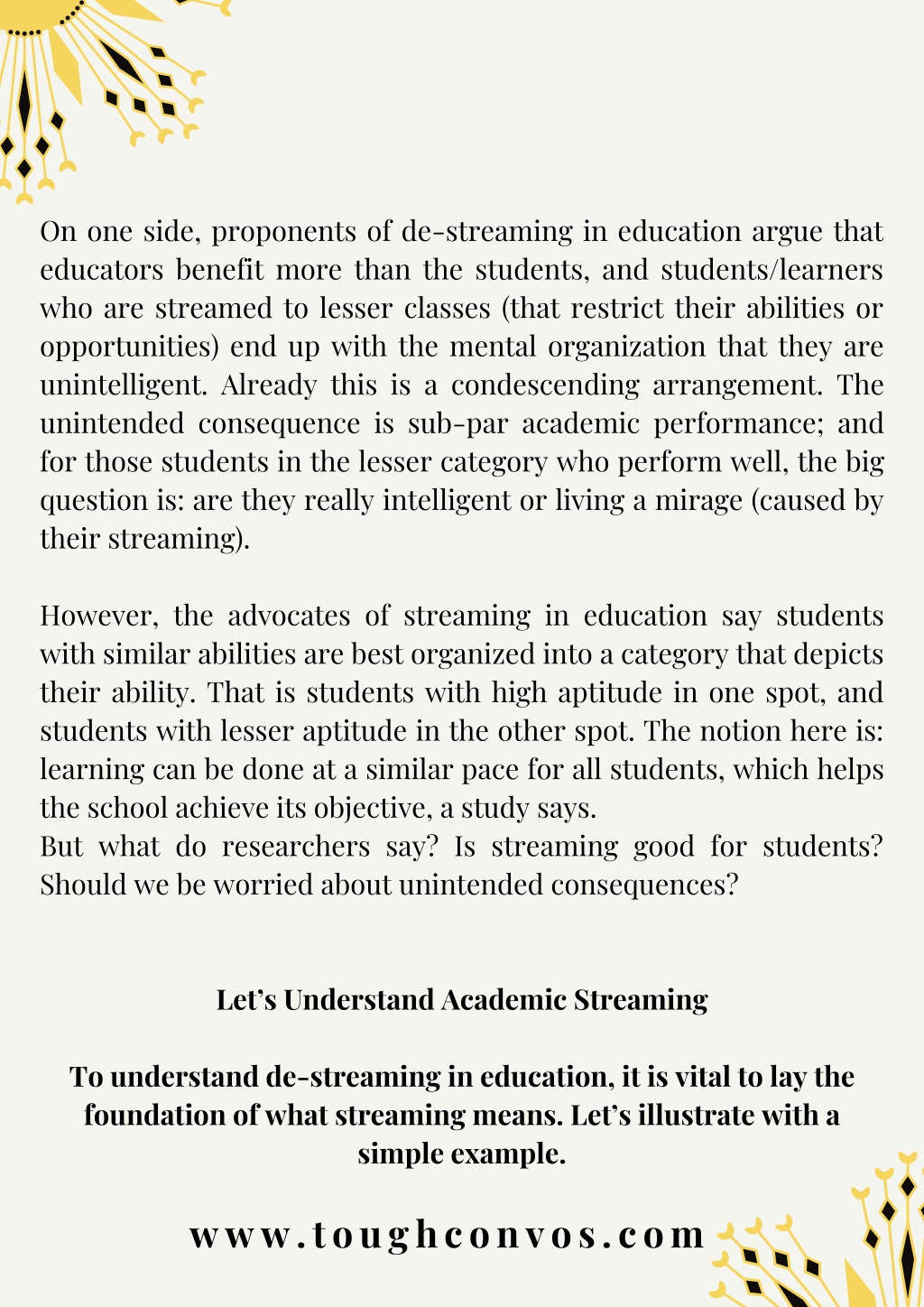 On one side, proponents of de-streaming in education argue that educators benefit more than the students, and students/learners who are streamed to lesser classes (that restrict their abilities or opportunities) end up with the mental organization that they are unintelligent. Already this is a condescending arrangement. The unintended consequence is sub-par academic performance; and for those students in the lesser category who perform well, the big question is: are they really intelligent or living a mirage (caused by their streaming).

However, the advocates of streaming in education say students with similar abilities are best organized into a category that depicts their ability. That is students with high aptitude in one spot, and students with lesser aptitude in the other spot. The notion here is: learning can be done at a similar pace for all students, which helps the school achieve its objective, a study says.
But what do researchers say? Is streaming good for students? Should we be worried about unintended consequences?

Let's Understand Academic Streaming

To understand de-streaming in education, it is vital to lay the foundation of what streaming means. Let's illustrate with a simple example.

www.toughconvos.com